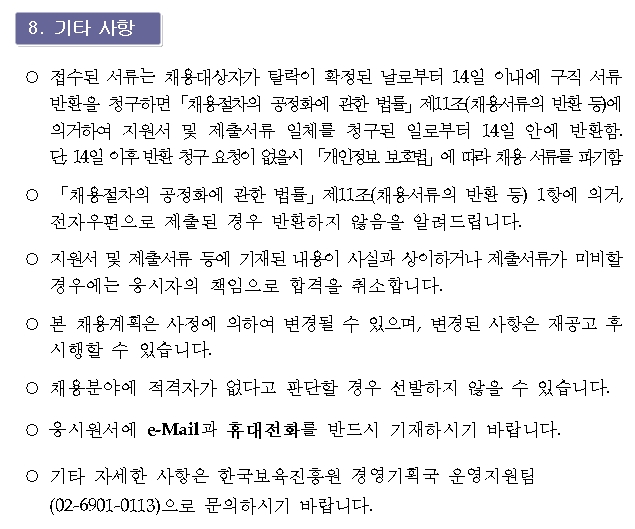 8. 기타 사항

○ 접수된 서류는 채용대상자가 탈락이 확정된 날로부터 14일 이내에 구직 서류 반환을 청구하면 「채용절차의 공정화에 관한 법률」 제11조(채용서류의 반환 등)에 의거하여 지원서 및 제출서류 일체를 청구된 일로부터 14일 안에 반환함. 단, 14일 이후 반환 청구 요청이 없을시 「개인정보 보호법」 에 따라 채용 서류를 파기함

○ 「채용절차의 공정화에 관한 법률」 제11조(채용서류의 반환 등) 1항에 의거, 전자우편으로 제출된 경우 반환하지 않음을 알려드립니다.

○ 지원서 및 제출서류 등에 기재된 내용이 사실과 상이하거나 제출서류가 미비할 경우에는 응시자의 책임으로 합격을 취소합니다.

○ 본 채용계획은 사정에 의하여 변경될 수 있으며, 변경된 사항은 재공고 후 시행할 수 있습니다.

○ 채용분야에 적격자가 없다고 판단할 경우 선발하지 않을 수 있습니다.

○ 응시원서에 e-Mail과 휴대전화를 반드시 기재하시기 바랍니다.

○ 기타 자세한 사항은 한국보육진흥원 경영기획국 운영지원팀 (02-6901-0113)으로 문의하시기 바랍니다.